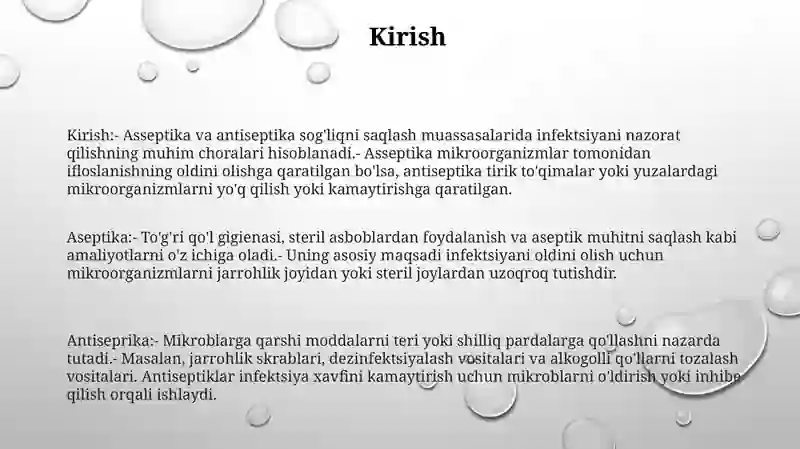 Kirish

Kirish:- Asseptika va antiseptika sog'liqni saqlash muassasalarida infektsiyani nazorat qilishning muhim choralari hisoblanadi.- Asseptika mikroorganizmlar tomonidan ifloslanishning oldini olishga qaratilgan bo'lsa, antiseptika tirik to'qimalar yoki yuzalardagi mikroorganizmlarni yo'q qilish yoki kamaytirishga qaratilgan.

Aseptika:- To'g'ri qo'l gigienasi, steril asboblardan foydalanish va aseptik muhitni saqlash kabi amaliyotlarni o'z ichiga oladi.- Uning asosiy maqsadi infektsiyani oldini olish uchun mikroorganizmlarni jarrohlik joyidan yoki steril joylardan uzoqroq tutishdir.

Antiseprika:- Mikroblarga qarshi moddalarni teri yoki shilliq pardalarga qo'llashni nazarda tutadi.- Masalan, jarrohlik skrablari, dezinfektsiyalash vositalari va alkogolli qo'llarni tozalash vositalari. Antiseptiklar infektsiya xavfini kamaytirish uchun mikroblarni o'ldirish yoki inhibe qilish orqali ishlaydi.